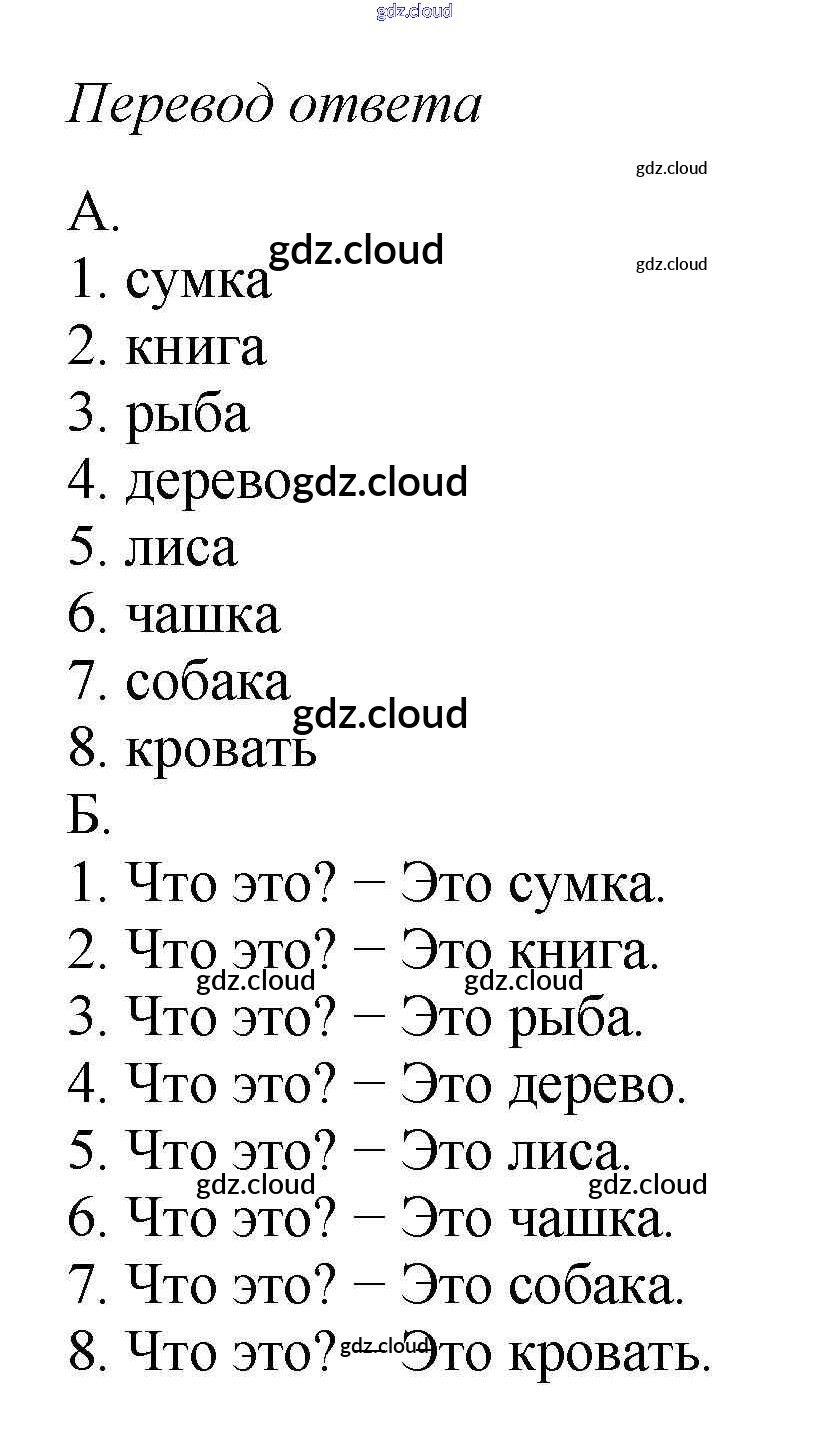 gdz.cloud

Перевод ответа

gdz.cloud

А.

gdz.cloud

gdz.cloud

1. сумка

2. книга

3. рыба

4. дерево gdz.cloud

5. лиса

6. чашка

7. собака

gdz.cloud

8. кровать

Б.

1. Что это? – Это сумка.

2. Что это? – Это книга.

gdz.cloud gdz.cloud

3. Что это? – Это рыба.

4. Что это? – Это дерево.

5. Что это? – Это лиса.

gdz.cloud gdz.cloud

6. Что это? – Это чашка.

7. Что это? – Это собака.

8. Что это? gdz.cloud Это кровать.